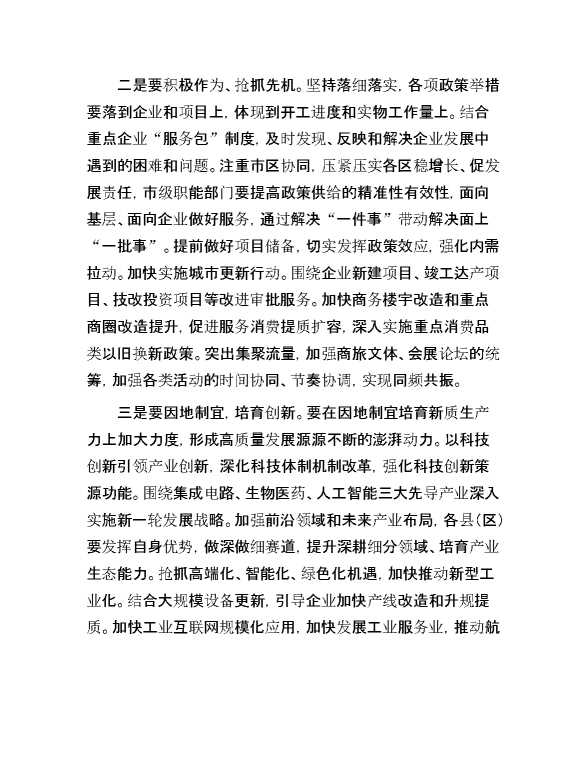 二是要积极作为、抢抓先机。坚持落细落实，各项政策举措要落到企业和项目上，体现到开工进度和实物工作量上。结合重点企业“服务包”制度，及时发现、反映和解决企业发展中遇到的困难和问题。注重市区协同，压紧压实各区稳增长、促发展责任，市级职能部门要提高政策供给的精准性有效性，面向基层、面向企业做好服务，通过解决“一件事”带动解决面上“一批事”。提前做好项目储备，切实发挥政策效应，强化内需拉动。加快实施城市更新行动。围绕企业新建项目、竣工达产项目、技改投资项目等改进审批服务。加快商务楼宇改造和重点商圈改造提升，促进服务消费提质扩容，深入实施重点消费品类以旧换新政策。突出集聚流量，加强商旅文体、会展论坛的统筹，加强各类活动的时间协同、节奏协调，实现同频共振。

三是要因地制宜，培育创新。要在因地制宜培育新质生产力上加大力度，形成高质量发展源源不断的澎湃动力。以科技创新引领产业创新，深化科技体制机制改革，强化科技创新策源功能。围绕集成电路、生物医药、人工智能三大先导产业深入实施新一轮发展战略。加强前沿领域和未来产业布局，各县（区）要发挥自身优势，做深做细赛道，提升深耕细分领域、培育产业生态能力。抢抓高端化、智能化、绿色化机遇，加快推动新型工业化。结合大规模设备更新，引导企业加快产线改造和升规提质。加快工业互联网规模化应用，加快发展工业服务业，推动航